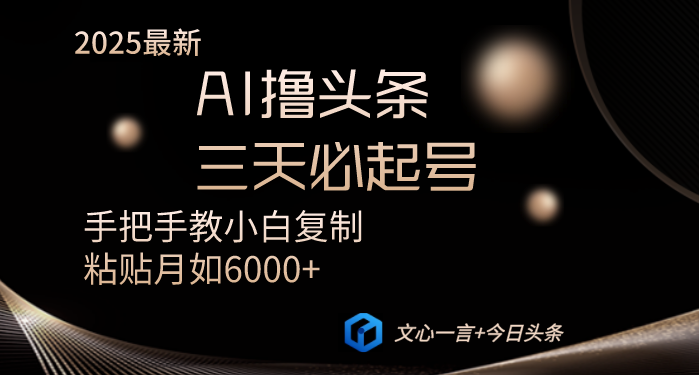 2025最新

AI撸头条

三天必起号

手把手教小白复制

粘贴月如6000+

文心一言+今日头条